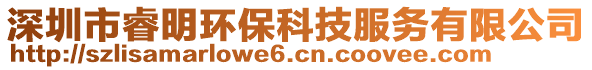 深圳市睿明环保科技服务有限公司
http://szlisamarlowe6.cn.coovee.com